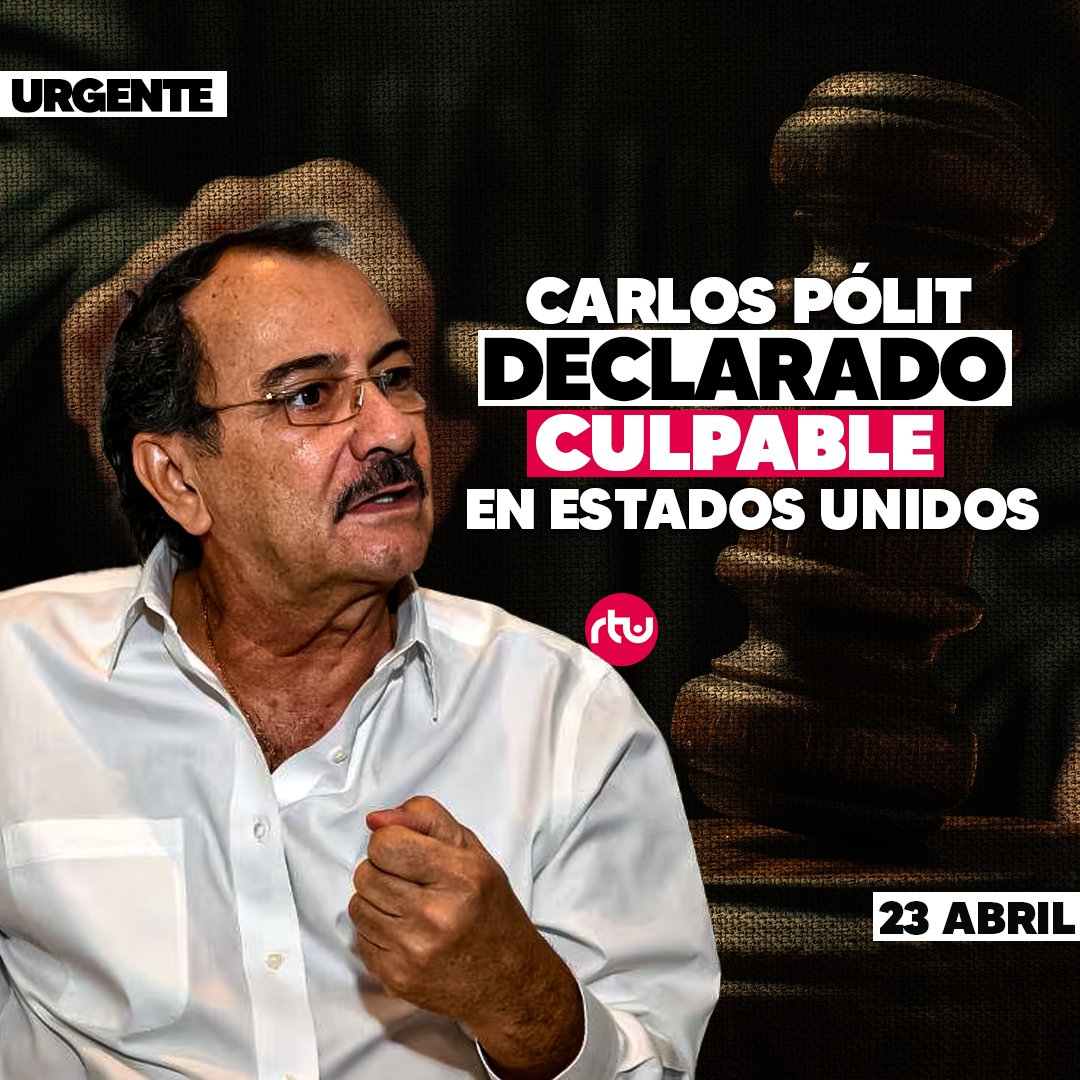 URGENTE

CARLOS PÓLIT DECLARADO CULPABLE EN ESTADOS UNIDOS

rtu

23 ABRIL